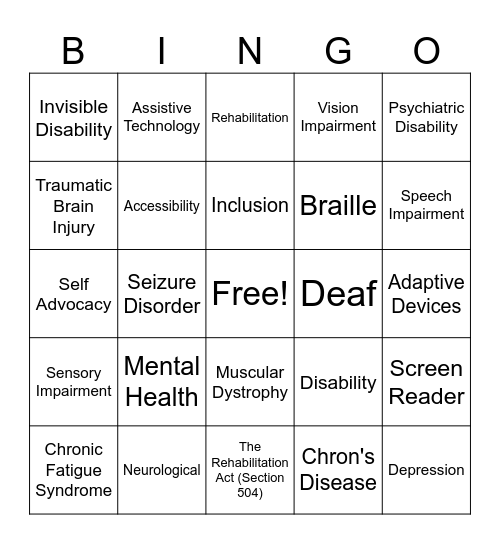 | B | I | N | G | O |
|---|---|---|---|---|
| Invisible Disability | Assistive Technology | Rehabilitation | Vision Impairment | Psychiatric Disability |
| Traumatic Brain Injury | Accessibility | Inclusion | Braille | Speech Impairment |
| Self Advocacy | Seizure Disorder | Free! | Deaf | Adaptive Devices |
| Sensory Impairment | Mental Health | Muscular Dystrophy | Disability | Screen Reader |
| Chronic Fatigue Syndrome | Neurological | The Rehabilitation Act (Section 504) | Chron's Disease | Depression |